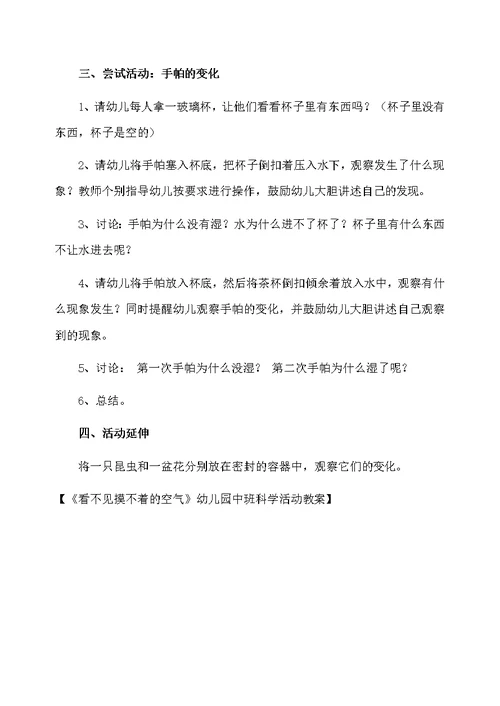 三、尝试活动：手帕的变化

1、请幼儿每人拿一玻璃杯，让他们看看杯子里有东西吗？（杯子里没有东西，杯子是空的）

2、请幼儿将手帕塞入杯底，把杯子倒扣着压入水下，观察发生了什么现象？教师个别指导幼儿按要求进行操作，鼓励幼儿大胆讲述自己的发现。

3、讨论：手帕为什么没有湿？水为什么进不了杯了？杯子里有什么东西不让水进去呢？

4、请幼儿将手帕放入杯底，然后将茶杯倒扣倾余着放入水中，观察有什么现象发生？同时提醒幼儿观察手帕的变化，并鼓励幼儿大胆讲述自己观察到的现象。

5、讨论： 第一次手帕为什么没湿？ 第二次手帕为什么湿了呢？

6、总结。

四、活动延伸

将一只昆虫和一盆花分别放在密封的容器中，观察它们的变化。

【《看不见摸不着的空气》幼儿园中班科学活动教案】